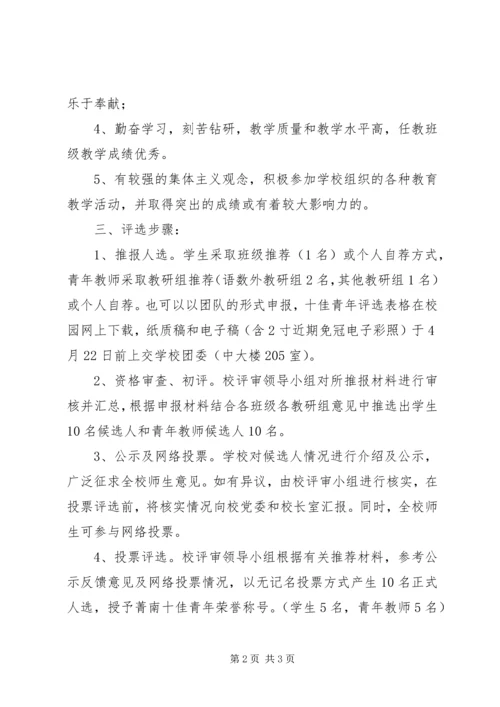 乐于奉献；

4、勤奋学习，刻苦钻研，教学质量和教学水平高，任教班级教学成绩优秀。

5、有较强的集体主义观念，积极参加学校组织的各种教育教学活动，并取得突出的成绩或有着较大影响力的。

三、评选步骤：

1、推报人选。学生采取班级推荐（1名）或个人自荐方式，青年教师采取教研组推荐（语数外教研组2名，其他教研组1名）或个人自荐。也可以以团队的形式申报，十佳青年评选表格在校园网上下载，纸质稿和电子稿（含2寸近期免冠电子彩照）于4月22日前上交学校团委（中大楼205室）。

2、资格审查、初评。校评审领导小组对所推报材料进行审核并汇总，根据申报材料结合各班级各教研组意见中推选出学生10名候选人和青年教师候选人10名。

3、公示及网络投票。学校对候选人情况进行介绍及公示，广泛征求全校师生意见。如有异议，由校评审小组进行核实，在投票评选前，将核实情况向校党委和校长室汇报。同时，全校师生可参与网络投票。

4、投票评选。校评审领导小组根据有关推荐材料，参考公示反馈意见及网络投票情况，以无记名投票方式产生10名正式人选，授予菁南十佳青年荣誉称号。（学生5名，青年教师5名）

第2页 共3页